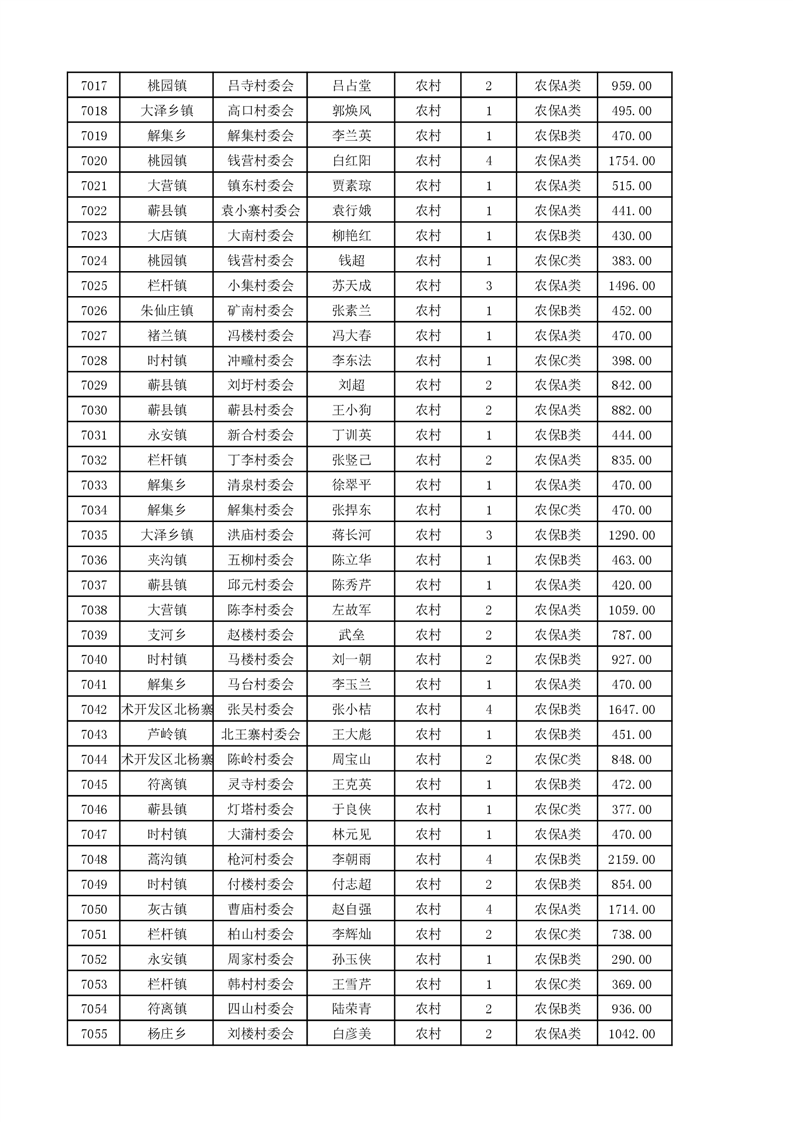 | 7017 | 桃园镇 | 吕寺村委会 | 吕占堂 | 农村 | 2 | 农保A类 | 959.00 |
|---|---|---|---|---|---|---|---|
| 7018 | 大泽乡镇 | 高口村委会 | 郭焕凤 | 农村 | 1 | 农保A类 | 495.00 |
| 7019 | 解集乡 | 解集村委会 | 李兰英 | 农村 | 1 | 农保B类 | 470.00 |
| 7020 | 桃园镇 | 钱营村委会 | 白红阳 | 农村 | 4 | 农保A类 | 1754.00 |
| 7021 | 大营镇 | 镇东村委会 | 贾素琼 | 农村 | 1 | 农保A类 | 515.00 |
| 7022 | 蕲县镇 | 袁小寨村委会 | 袁行娥 | 农村 | 1 | 农保A类 | 441.00 |
| 7023 | 大店镇 | 大南村委会 | 柳艳红 | 农村 | 1 | 农保B类 | 430.00 |
| 7024 | 桃园镇 | 钱营村委会 | 钱超 | 农村 | 1 | 农保C类 | 383.00 |
| 7025 | 栏杆镇 | 小集村委会 | 苏天成 | 农村 | 3 | 农保A类 | 1496.00 |
| 7026 | 朱仙庄镇 | 矿南村委会 | 张素兰 | 农村 | 1 | 农保B类 | 452.00 |
| 7027 | 褚兰镇 | 冯楼村委会 | 冯大春 | 农村 | 1 | 农保A类 | 470.00 |
| 7028 | 时村镇 | 冲疃村委会 | 李东法 | 农村 | 1 | 农保C类 | 398.00 |
| 7029 | 蕲县镇 | 刘圩村委会 | 刘超 | 农村 | 2 | 农保A类 | 842.00 |
| 7030 | 蕲县镇 | 蕲县村委会 | 王小狗 | 农村 | 2 | 农保A类 | 882.00 |
| 7031 | 永安镇 | 新合村委会 | 丁训英 | 农村 | 1 | 农保B类 | 444.00 |
| 7032 | 栏杆镇 | 丁李村委会 | 张竖已 | 农村 | 2 | 农保A类 | 835.00 |
| 7033 | 解集乡 | 清泉村委会 | 徐翠平 | 农村 | 1 | 农保A类 | 470.00 |
| 7034 | 解集乡 | 解集村委会 | 张捍东 | 农村 | 1 | 农保C类 | 470.00 |
| 7035 | 大泽乡镇 | 洪庙村委会 | 蒋长河 | 农村 | 3 | 农保B类 | 1290.00 |
| 7036 | 夹沟镇 | 五柳村委会 | 陈立华 | 农村 | 1 | 农保B类 | 463.00 |
| 7037 | 蕲县镇 | 邱元村委会 | 陈秀芹 | 农村 | 1 | 农保A类 | 420.00 |
| 7038 | 大营镇 | 陈李村委会 | 左故军 | 农村 | 2 | 农保A类 | 1059.00 |
| 7039 | 支河乡 | 赵楼村委会 | 武垒 | 农村 | 2 | 农保A类 | 787.00 |
| 7040 | 时村镇 | 马楼村委会 | 刘一朝 | 农村 | 2 | 农保B类 | 927.00 |
| 7041 | 解集乡 | 马台村委会 | 李玉兰 | 农村 | 1 | 农保A类 | 470.00 |
| 7042 | 术开发区北杨寨 | 张吴村委会 | 张小桔 | 农村 | 4 | 农保B类 | 1647.00 |
| 7043 | 芦岭镇 | 北王寨村委会 | 王大彪 | 农村 | 1 | 农保B类 | 451.00 |
| 7044 | 术开发区北杨寨 | 陈岭村委会 | 周宝山 | 农村 | 2 | 农保C类 | 848.00 |
| 7045 | 符离镇 | 灵寺村委会 | 王克英 | 农村 | 1 | 农保B类 | 472.00 |
| 7046 | 蕲县镇 | 灯塔村委会 | 于良侠 | 农村 | 1 | 农保C类 | 377.00 |
| 7047 | 时村镇 | 大蒲村委会 | 林元见 | 农村 | 1 | 农保A类 | 470.00 |
| 7048 | 蒿沟镇 | 枪河村委会 | 李朝雨 | 农村 | 4 | 农保B类 | 2159.00 |
| 7049 | 时村镇 | 付楼村委会 | 付志超 | 农村 | 2 | 农保B类 | 854.00 |
| 7050 | 灰古镇 | 曹庙村委会 | 赵自强 | 农村 | 4 | 农保A类 | 1714.00 |
| 7051 | 栏杆镇 | 柏山村委会 | 李辉灿 | 农村 | 2 | 农保C类 | 738.00 |
| 7052 | 永安镇 | 周家村委会 | 孙玉侠 | 农村 | 1 | 农保B类 | 290.00 |
| 7053 | 栏杆镇 | 韩村村委会 | 王雪芹 | 农村 | 1 | 农保C类 | 369.00 |
| 7054 | 符离镇 | 四山村委会 | 陆荣青 | 农村 | 2 | 农保B类 | 936.00 |
| 7055 | 杨庄乡 | 刘楼村委会 | 白彦美 | 农村 | 2 | 农保A类 | 1042.00 |